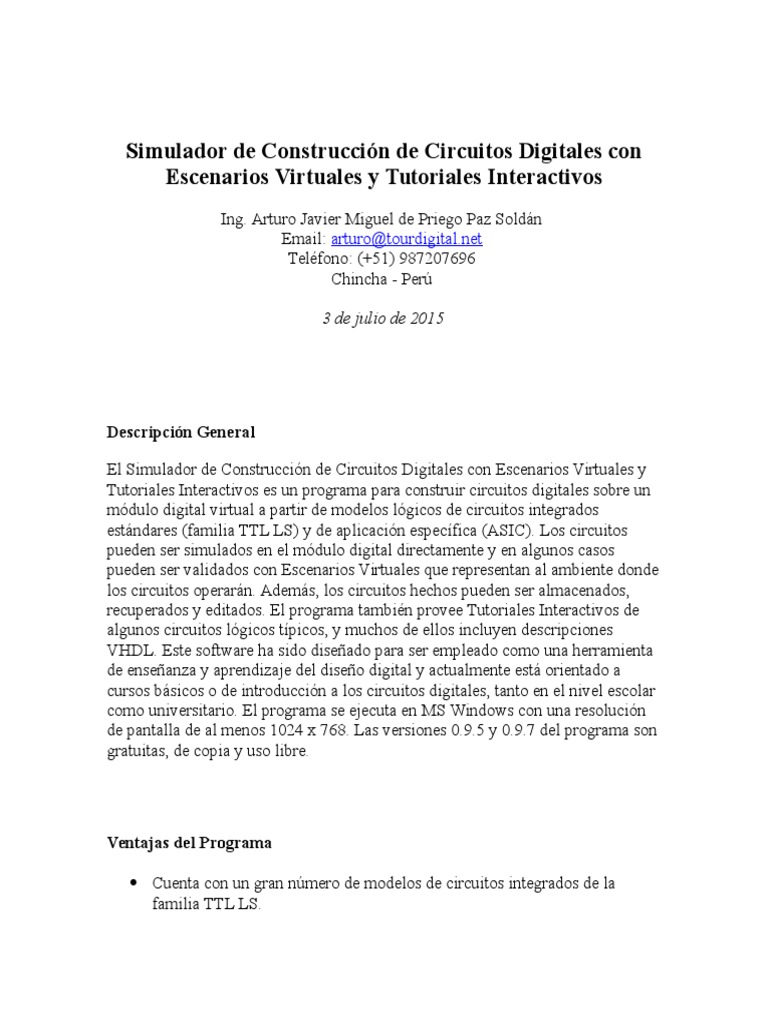 Simulador de Construcción de Circuitos Digitales con Escenarios Virtuales y Tutoriales Interactivos

Ing. Arturo Javier Miguel de Priego Paz Soldán
Email: arturo@tourdigital.net
Teléfono: (+51) 987207696
Chincha - Perú

3 de julio de 2015

Descripción General

El Simulador de Construcción de Circuitos Digitales con Escenarios Virtuales y Tutoriales Interactivos es un programa para construir circuitos digitales sobre un módulo digital virtual a partir de modelos lógicos de circuitos integrados estándares (familia TTL LS) y de aplicación específica (ASIC). Los circuitos pueden ser simulados en el módulo digital directamente y en algunos casos pueden ser validados con Escenarios Virtuales que representan al ambiente donde los circuitos operarán. Además, los circuitos hechos pueden ser almacenados, recuperados y editados. El programa también provee Tutoriales Interactivos de algunos circuitos lógicos típicos, y muchos de ellos incluyen descripciones VHDL. Este software ha sido diseñado para ser empleado como una herramienta de enseñanza y aprendizaje del diseño digital y actualmente está orientado a cursos básicos o de introducción a los circuitos digitales, tanto en el nivel escolar como universitario. El programa se ejecuta en MS Windows con una resolución de pantalla de al menos 1024 x 768. Las versiones 0.9.5 y 0.9.7 del programa son gratuitas, de copia y uso libre.

Ventajas del Programa

• Cuenta con un gran número de modelos de circuitos integrados de la familia TTL LS.